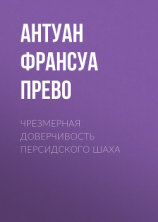 АНТУАН ФРАНСУА ПРЕВО

ЧРЕЗМЕРНАЯ ДОВЕРЧИВОСТЬ ПЕРСИДСКОГО ШАХА